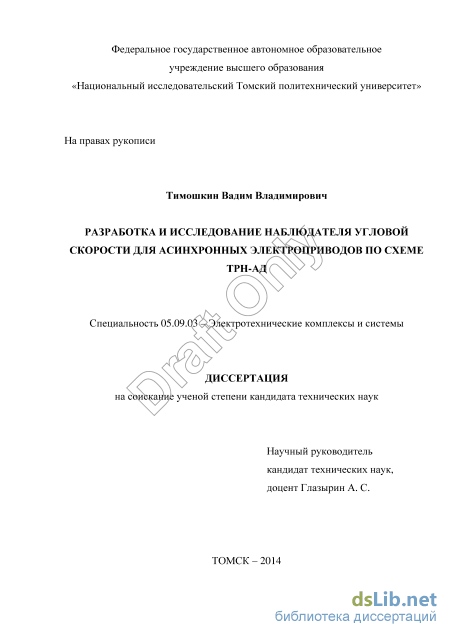 Федеральное государственное автономное образовательное учреждение высшего образования «Национальный исследовательский Томский политехнический университет»

На правах рукописи

Тимошкин Вадим Владимирович

РАЗРАБОТКА И ИССЛЕДОВАНИЕ НАБЛЮДАТЕЛЯ УГЛОВОЙ СКОРОСТИ ДЛЯ АСИНХРОННЫХ ЭЛЕКТРОПРИВОДОВ ПО СХЕМЕ ТРН-АД

Специальность 05.09.03 – Электротехнические комплексы и системы

ДИССЕРТАЦИЯ
на соискание ученой степени кандидата технических наук

Научный руководитель
кандидат технических наук,
доцент Глазырин А. С.

ТОМСК – 2014

Draft Only

dsLib.net
библиотека диссертаций